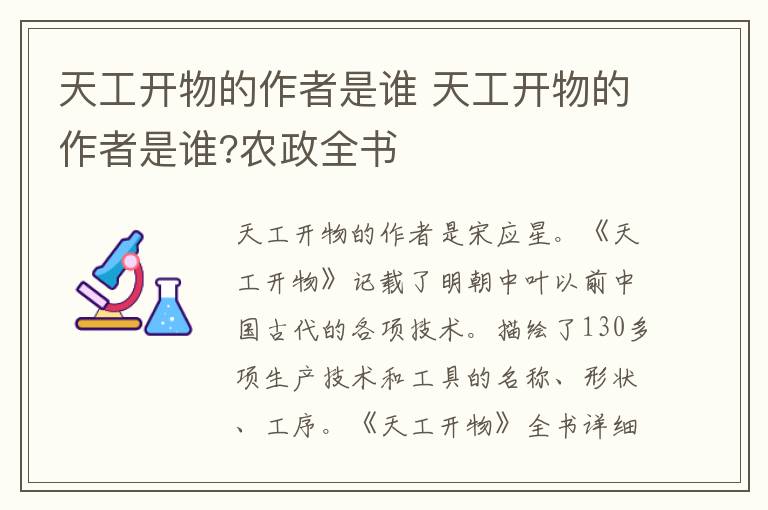 天工开物的作者是谁 天工开物的作者是谁?农政全书

天工开物的作者是宋应星。《天工开物》记载了明朝中叶以前中国古代的各项技术。描绘了130多项生产技术和工具的名称、形状、工序。《天工开物》全书详细